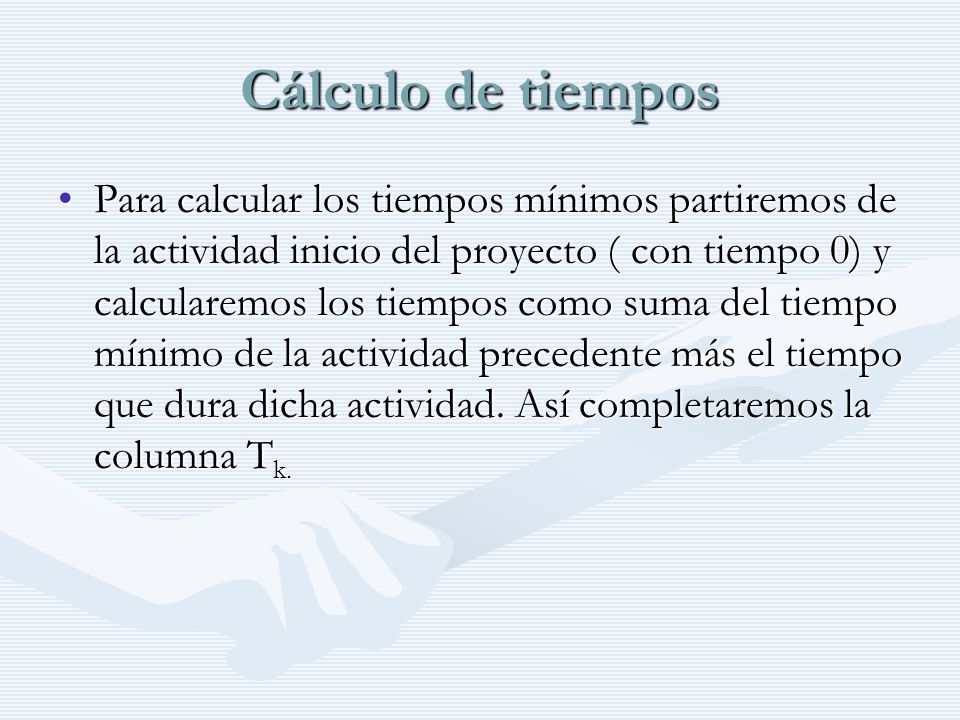 Cálculo de tiempos

• Para calcular los tiempos mínimos partiremos de la actividad inicio del proyecto ( con tiempo 0) y calcularemos los tiempos como suma del tiempo mínimo de la actividad precedente más el tiempo que dura dicha actividad. Así completaremos la columna $T_{k.}$